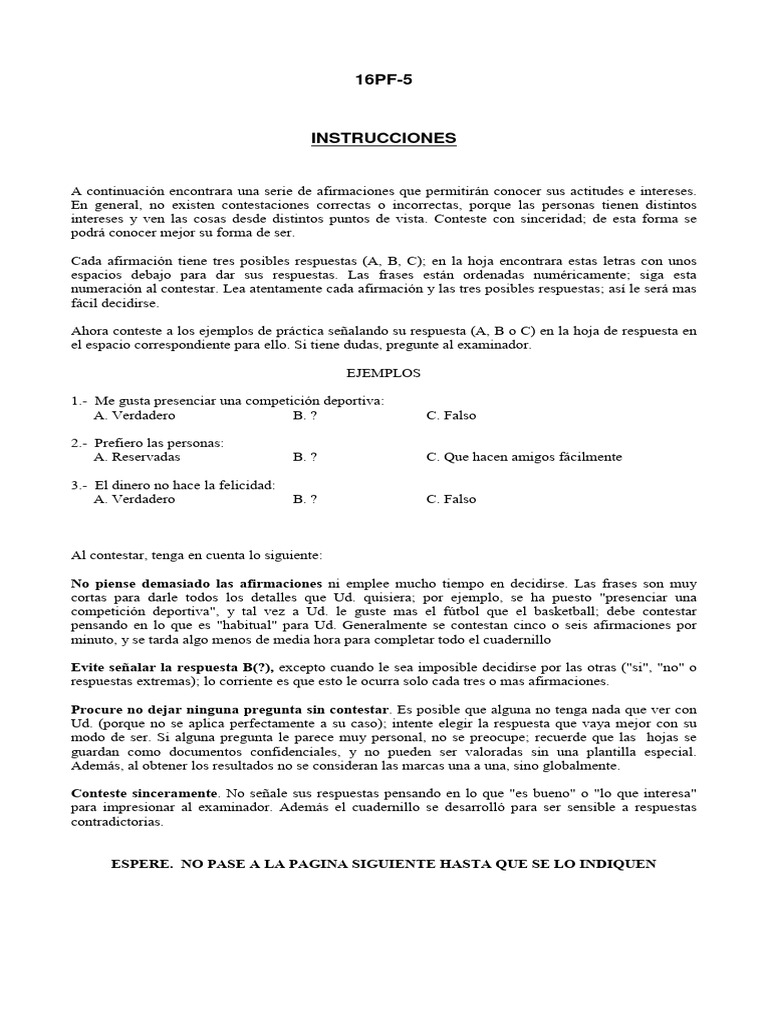 16PF-5

INSTRUCCIONES

A continuación encontrara una serie de afirmaciones que permitirán conocer sus actitudes e intereses. En general, no existen contestaciones correctas o incorrectas, porque las personas tienen distintos intereses y ven las cosas desde distintos puntos de vista. Conteste con sinceridad; de esta forma se podrá conocer mejor su forma de ser.

Cada afirmación tiene tres posibles respuestas (A, B, C); en la hoja encontrara estas letras con unos espacios debajo para dar sus respuestas. Las frases están ordenadas numéricamente; siga esta numeración al contestar. Lea atentamente cada afirmación y las tres posibles respuestas; así le será mas fácil decidirse.

Ahora conteste a los ejemplos de práctica señalando su respuesta (A, B o C) en la hoja de respuesta en el espacio correspondiente para ello. Si tiene dudas, pregunte al examinador.

EJEMPLOS

1.- Me gusta presenciar una competición deportiva:
A. Verdadero B. ? C. Falso

2.- Prefiero las personas:
A. Reservadas B. ? C. Que hacen amigos fácilmente

3.- El dinero no hace la felicidad:
A. Verdadero B. ? C. Falso

Al contestar, tenga en cuenta lo siguiente:

No piense demasiado las afirmaciones ni emplee mucho tiempo en decidirse. Las frases son muy cortas para darle todos los detalles que Ud. quisiera; por ejemplo, se ha puesto "presenciar una competición deportiva", y tal vez a Ud. le guste mas el fútbol que el basketball; debe contestar pensando en lo que es "habitual" para Ud. Generalmente se contestan cinco o seis afirmaciones por minuto, y se tarda algo menos de media hora para completar todo el cuadernillo

Evite señalar la respuesta B(?), excepto cuando le sea imposible decidirse por las otras ("si", "no" o respuestas extremas); lo corriente es que esto le ocurra solo cada tres o mas afirmaciones.

Procure no dejar ninguna pregunta sin contestar. Es posible que alguna no tenga nada que ver con Ud. (porque no se aplica perfectamente a su caso); intente elegir la respuesta que vaya mejor con su modo de ser. Si alguna pregunta le parece muy personal, no se preocupe; recuerde que las hojas se guardan como documentos confidenciales, y no pueden ser valoradas sin una plantilla especial. Además, al obtener los resultados no se consideran las marcas una a una, sino globalmente.

Conteste sinceramente. No señale sus respuestas pensando en lo que "es bueno" o "lo que interesa" para impresionar al examinador. Además el cuadernillo se desarrolló para ser sensible a respuestas contradictorias.

ESPERE. NO PASE A LA PAGINA SIGUIENTE HASTA QUE SE LO INDIQUEN